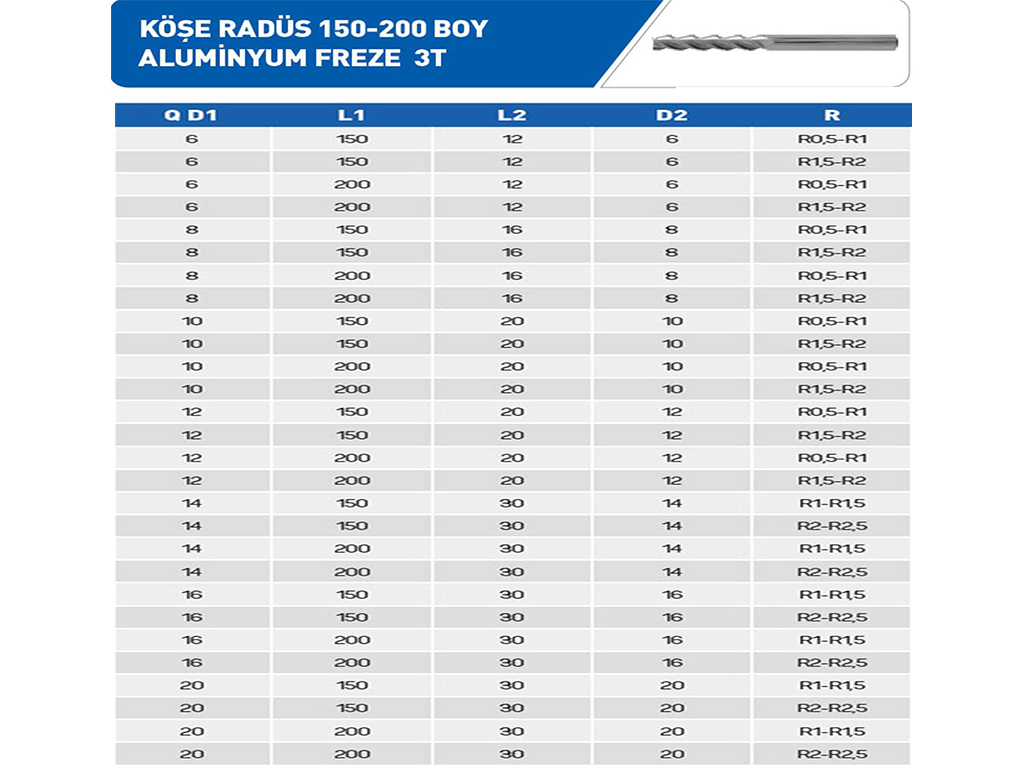 KÖŞE RADÜS 150-200 BOY
ALUMİNYUM FREZE 3T

| Q D1 | L1 | L2 | D2 | R |
|---|---|---|---|---|
| 6 | 150 | 12 | 6 | R0,5-R1 |
| 6 | 150 | 12 | 6 | R1,5-R2 |
| 6 | 200 | 12 | 6 | R0,5-R1 |
| 6 | 200 | 12 | 6 | R1,5-R2 |
| 8 | 150 | 16 | 8 | R0,5-R1 |
| 8 | 150 | 16 | 8 | R1,5-R2 |
| 8 | 200 | 16 | 8 | R0,5-R1 |
| 8 | 200 | 16 | 8 | R1,5-R2 |
| 10 | 150 | 20 | 10 | R0,5-R1 |
| 10 | 150 | 20 | 10 | R1,5-R2 |
| 10 | 200 | 20 | 10 | R0,5-R1 |
| 10 | 200 | 20 | 10 | R1,5-R2 |
| 12 | 150 | 20 | 12 | R0,5-R1 |
| 12 | 150 | 20 | 12 | R1,5-R2 |
| 12 | 200 | 20 | 12 | R0,5-R1 |
| 12 | 200 | 20 | 12 | R1,5-R2 |
| 14 | 150 | 30 | 14 | R1-R1,5 |
| 14 | 150 | 30 | 14 | R2-R2,5 |
| 14 | 200 | 30 | 14 | R1-R1,5 |
| 14 | 200 | 30 | 14 | R2-R2,5 |
| 16 | 150 | 30 | 16 | R1-R1,5 |
| 16 | 150 | 30 | 16 | R2-R2,5 |
| 16 | 200 | 30 | 16 | R1-R1,5 |
| 16 | 200 | 30 | 16 | R2-R2,5 |
| 20 | 150 | 30 | 20 | R1-R1,5 |
| 20 | 150 | 30 | 20 | R2-R2,5 |
| 20 | 200 | 30 | 20 | R1-R1,5 |
| 20 | 200 | 30 | 20 | R2-R2,5 |